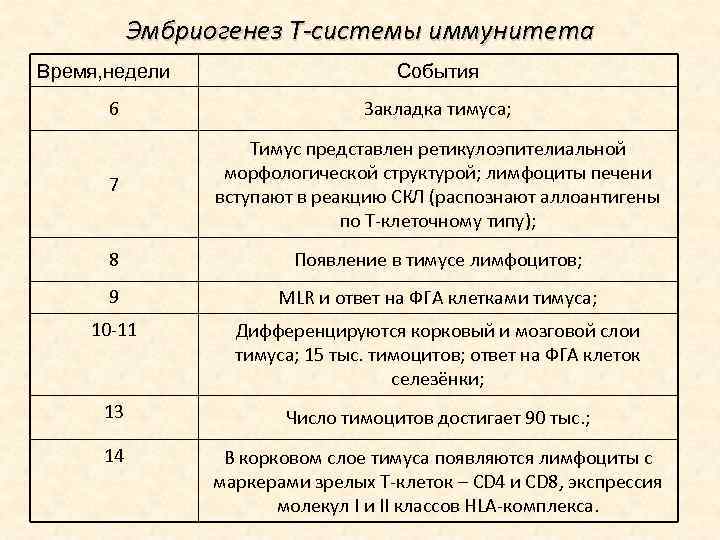 Эмбриогенез Т-системы иммунитета

| Время,недели | События |
|---|---|
| 6 | Закладка тимуса; |
| 7 | Тимус представлен ретикулоэпителиальной морфологической структурой; лимфоциты печени вступают в реакцию СКЛ (распознают аллоантигены по Т-клеточному типу); |
| 8 | Появление в тимусе лимфоцитов; |
| 9 | MLR и ответ на ФГА клетками тимуса; |
| 10-11 | Дифференцируются корковый и мозговой слои тимуса; 15 тыс. тимоцитов; ответ на ФГА клеток селезёнки; |
| 13 | Число тимоцитов достигает 90 тыс.; |
| 14 | В корковом слое тимуса появляются лимфоциты с маркерами зрелых Т-клеток – CD4 и CD8, экспрессия молекул I и II классов HLA-комплекса. |